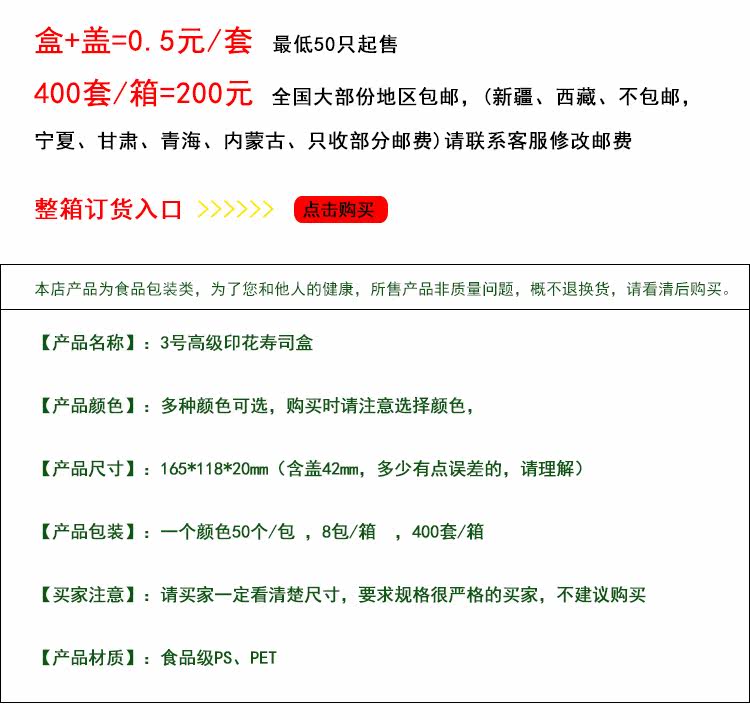 盒+盖=0.5元/套 最低50只起售

400套/箱=200元 全国大部份地区包邮，(新疆、西藏、不包邮，宁夏、甘肃、青海、内蒙古、只收部分邮费)请联系客服修改邮费

整箱订货入口 >>>>>> 点击购买

本店产品为食品包装类，为了您和他人的健康，所售产品非质量问题，概不退换货，请看清后购买。

【产品名称】：3号高级印花寿司盒

【产品颜色】：多种颜色可选，购买时请注意选择颜色，

【产品尺寸】：165*118*20mm（含盖42mm，多少有点误差的，请理解）

【产品包装】：一个颜色50个/包 ，8包/箱 ，400套/箱

【买家注意】：请买家一定看清楚尺寸，要求规格很严格的买家，不建议购买

【产品材质】：食品级PS、PET